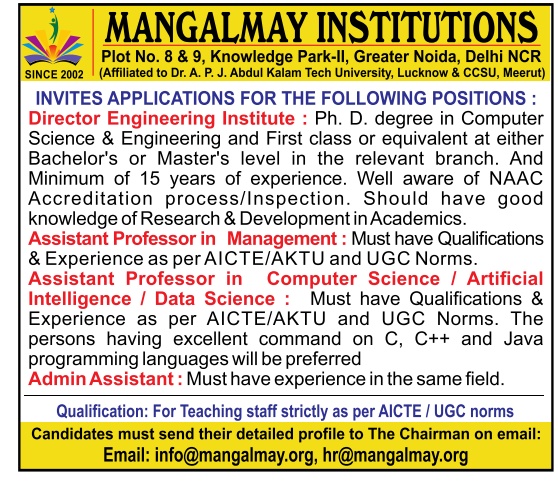 SINCE 2002

MANGALMAY INSTITUTIONS

Plot No. 8 & 9, Knowledge Park-II, Greater Noida, Delhi NCR
(Affiliated to Dr. A. P. J. Abdul Kalam Tech University, Lucknow & CCSU, Meerut)

INVITES APPLICATIONS FOR THE FOLLOWING POSITIONS :

Director Engineering Institute : Ph. D. degree in Computer Science & Engineering and First class or equivalent at either Bachelor's or Master's level in the relevant branch. And Minimum of 15 years of experience. Well aware of NAAC Accreditation process/Inspection. Should have good knowledge of Research & Development in Academics.

Assistant Professor in Management : Must have Qualifications & Experience as per AICTE/AKTU and UGC Norms.

Assistant Professor in Computer Science / Artificial Intelligence / Data Science : Must have Qualifications & Experience as per AICTE/AKTU and UGC Norms. The persons having excellent command on C, C++ and Java programming languages will be preferred

Admin Assistant : Must have experience in the same field.

Qualification: For Teaching staff strictly as per AICTE / UGC norms

Candidates must send their detailed profile to The Chairman on email:
Email: info@mangalmay.org, hr@mangalmay.org